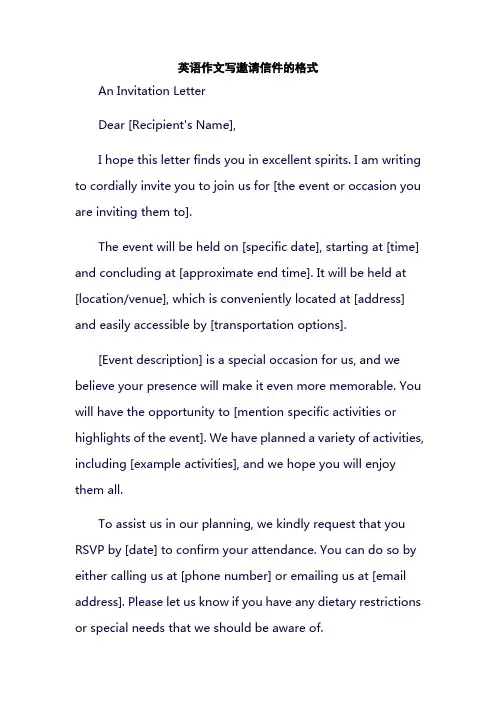 英语作文写邀请信件的格式

An Invitation Letter

Dear [Recipient's Name],

I hope this letter finds you in excellent spirits. I am writing to cordially invite you to join us for [the event or occasion you are inviting them to].

The event will be held on [specific date], starting at [time] and concluding at [approximate end time]. It will be held at [location/venue], which is conveniently located at [address] and easily accessible by [transportation options].

[Event description] is a special occasion for us, and we believe your presence will make it even more memorable. You will have the opportunity to [mention specific activities or highlights of the event]. We have planned a variety of activities, including [example activities], and we hope you will enjoy them all.

To assist us in our planning, we kindly request that you RSVP by [date] to confirm your attendance. You can do so by either calling us at [phone number] or emailing us at [email address]. Please let us know if you have any dietary restrictions or special needs that we should be aware of.